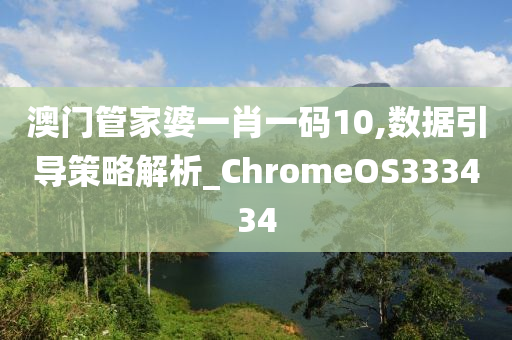 澳门管家婆一肖一码10,数据引导策略解析_ChromeOS333434